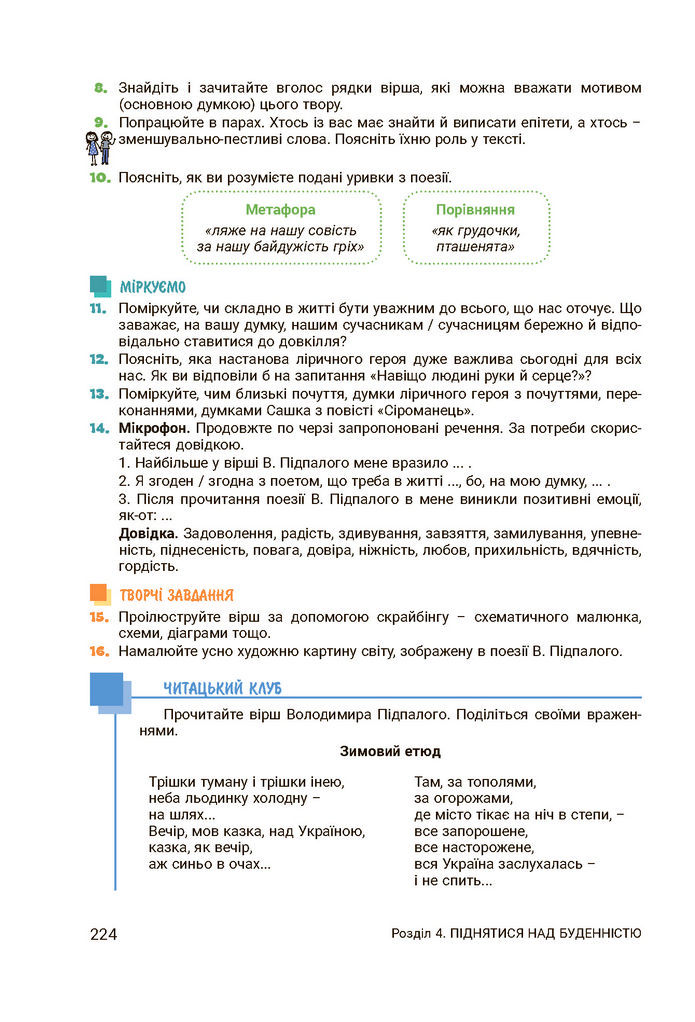 8. Знайдіть і зачитайте вголос рядки вірша, які можна вважати мотивом (основною думкою) цього твору.

9. Попрацюйте в парах. Хтось із вас має знайти й виписати епітети, а хтось – зменшувально-пестливі слова. Поясніть їхню роль у тексті.

10. Поясніть, як ви розумієте подані уривки з поезії.

Метафора
«ляже на нашу совість за нашу байдужість гріх»

Порівняння
«як грудочки, пташенята»

МІРКУЄМО

11. Поміркуйте, чи складно в житті бути уважним до всього, що нас оточує. Що заважає, на вашу думку, нашим сучасникам / сучасницям бережно й відповідально ставитися до довкілля?

12. Поясніть, яка настанова ліричного героя дуже важлива сьогодні для всіх нас. Як ви відповіли б на запитання «Навіщо людині руки й серце?»?

13. Поміркуйте, чим близькі почуття, думки ліричного героя з почуттями, переконаннями, думками Сашка з повісті «Сіроманець».

14. Мікрофон. Продовжте по черзі запропоновані речення. За потреби скористайтеся довідкою.
1. Найбільше у вірші В. Підпалого мене вразило ... .
2. Я згоден / згодна з поетом, що треба в житті ..., бо, на мою думку, ... .
3. Після прочитання поезії В. Підпалого в мене виникли позитивні емоції, як-от: ...
Довідка. Задоволення, радість, здивування, завзяття, замилування, упевненість, піднесеність, повага, довіра, ніжність, любов, прихильність, вдячність, гордість.

ТВОРЧІ ЗАВДАННЯ

15. Проілюструйте вірш за допомогою скрайбінгу – схематичного малюнка, схеми, діаграми тощо.

16. Намалюйте усно художню картину світу, зображену в поезії В. Підпалого.

ЧИТАЦЬКИЙ КЛУБ

Прочитайте вірш Володимира Підпалого. Поділіться своїми враженнями.

Зимовий етюд

Трішки туману і трішки інею,
неба льодинку холодну –
на шлях...
Вечір, мов казка, над Україною,
казка, як вечір,
аж синьо в очах...

Там, за тополями,
за огорожами,
де місто тікає на ніч в степи, –
все запорошене,
все насторожене,
вся Україна заслухалась –
і не спить...

224 Розділ 4. ПІДНЯТИСЯ НАД БУДЕННІСТЮ